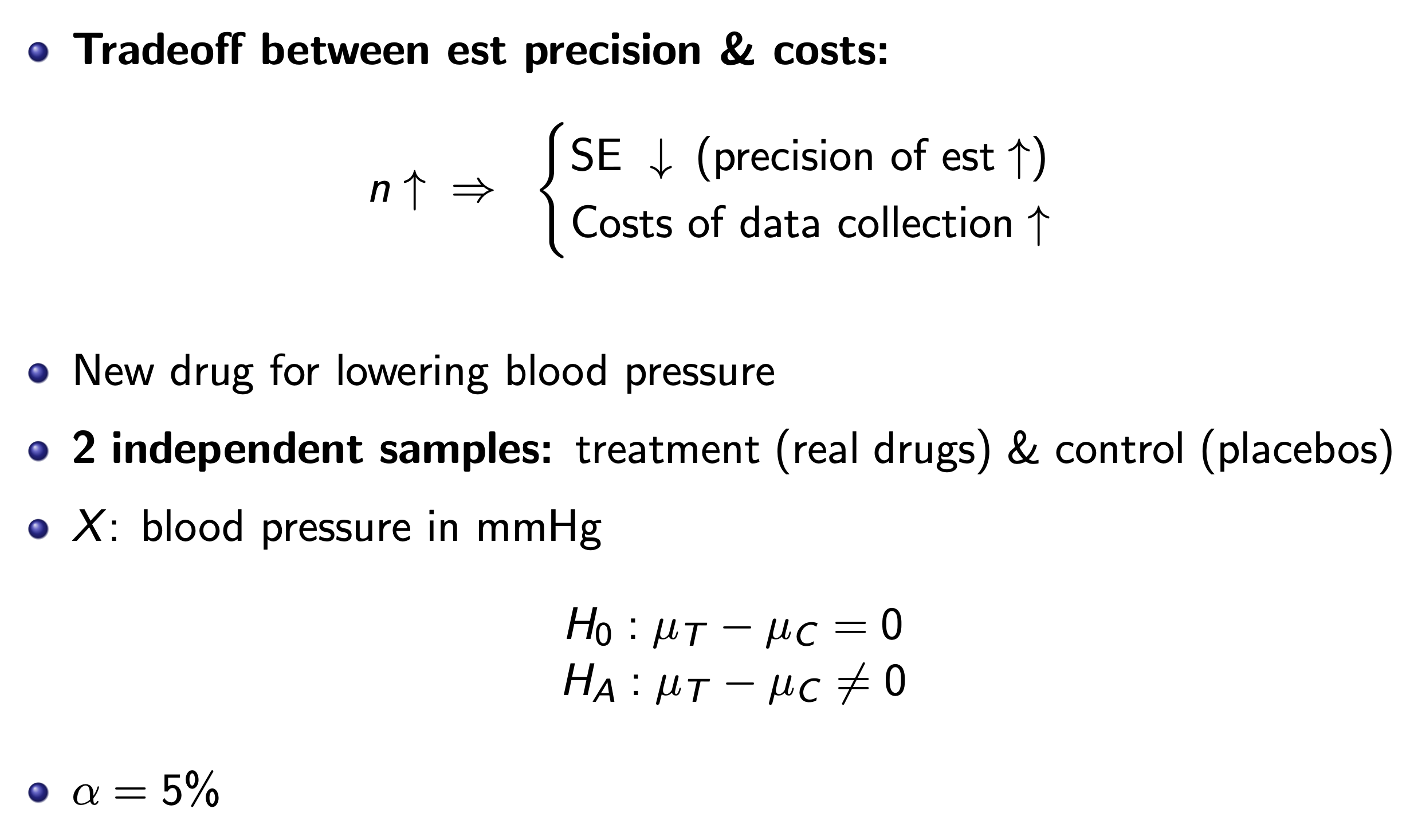 Tradeoff between est precision & costs:

$n \uparrow \Rightarrow \begin{cases} \text{SE} \downarrow \text{(precision of est} \uparrow) \\ \text{Costs of data collection} \uparrow \end{cases}$

New drug for lowering blood pressure

2 independent samples: treatment (real drugs) & control (placebos)

$X$: blood pressure in mmHg

$H_0 : \mu_T - \mu_C = 0$
$H_A : \mu_T - \mu_C \neq 0$

$\alpha = 5\%$